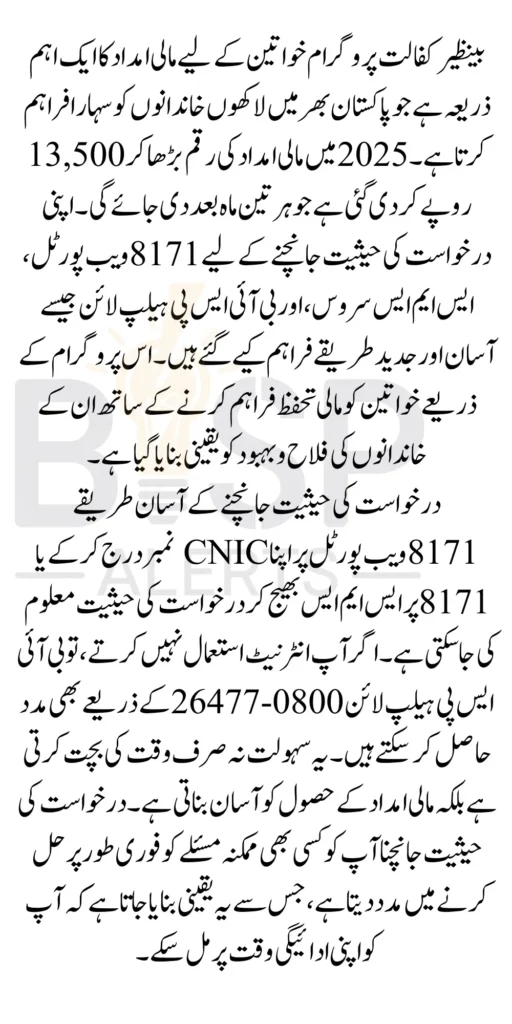 بینظیر کفالت پروگرام خواتین کے لیے مالی امداد کا ایک اہم ذریعہ ہے جو پاکستان بھر میں لاکھوں خاندانوں کو سہارا فراہم کرتا ہے۔ 2025 میں مالی امداد کی رقم بڑھا کر 13,500 روپے کر دی گئی ہے جو ہر تین ماہ بعد دی جائے گی۔ اپنی درخواست کی حیثیت جانچنے کے لیے 8171 ویب پورٹل، ایس ایم ایس سروس، اور بی آئی ایس پی ہیلپ لائن جیسے آسان اور جدید طریقے فراہم کیے گئے ہیں۔ اس پروگرام کے ذریعے خواتین کو مالی تحفظ فراہم کرنے کے ساتھ ان کے خاندانوں کی فلاح و بہبود کو یقینی بنایا گیا ہے۔

درخواست کی حیثیت جانچنے کے آسان طریقے

8171 ویب پورٹل پر اپنا CNIC نمبر درج کر کے یا 8171 پر ایس ایم ایس بھیج کر درخواست کی حیثیت معلوم کی جا سکتی ہے۔ اگر آپ انٹرنیٹ استعمال نہیں کرتے، تو بی آئی ایس پی ہیلپ لائن 0800-26477 کے ذریعے بھی مدد حاصل کر سکتے ہیں۔ یہ سہولت نہ صرف وقت کی بچت کرتی ہے بلکہ مالی امداد کے حصول کو آسان بناتی ہے۔ درخواست کی حیثیت جانچنا آپ کو کسی بھی ممکنہ مسئلے کو فوری طور پر حل کرنے میں مدد دیتا ہے، جس سے یہ یقینی بنایا جاتا ہے کہ آپ کو اپنی ادائیگی وقت پر مل سکے۔

BISP ALERTS